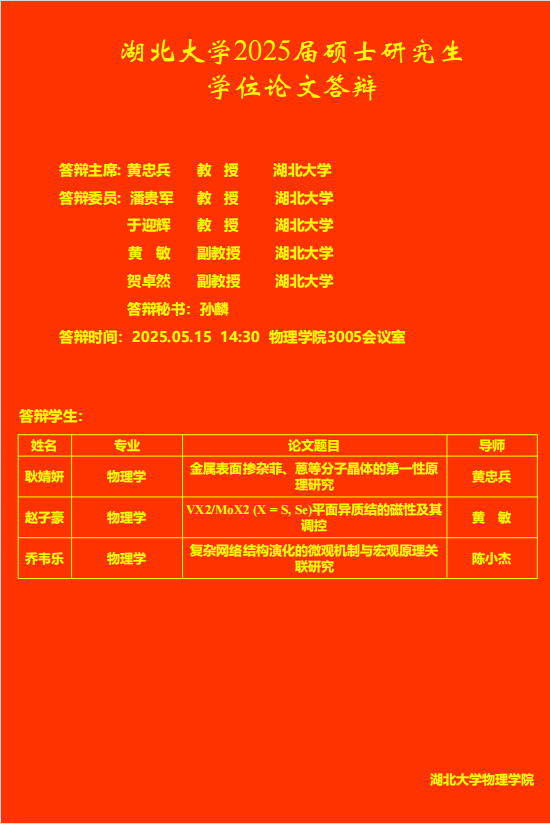 湖北大学2025届硕士研究生
学位论文答辩

答辩主席: 黄忠兵 教 授 湖北大学
答辩委员: 潘贵军 教 授 湖北大学
于迎辉 教 授 湖北大学
黄 敏 副教授 湖北大学
贺卓然 副教授 湖北大学
答辩秘书: 孙麟
答辩时间: 2025.05.15 14:30 物理学院3005会议室

答辩学生:

| 姓名 | 专业 | 论文题目 | 导师 |
|---|---|---|---|
| 耿婧妍 | 物理学 | 金属表面掺杂菲、蒽等分子晶体的第一性原理研究 | 黄忠兵 |
| 赵子豪 | 物理学 | VX2/MoX2 (X = S, Se)平面异质结的磁性及其调控 | 黄 敏 |
| 乔韦乐 | 物理学 | 复杂网络结构演化的微观机制与宏观原理关联研究 | 陈小杰 |

湖北大学物理学院